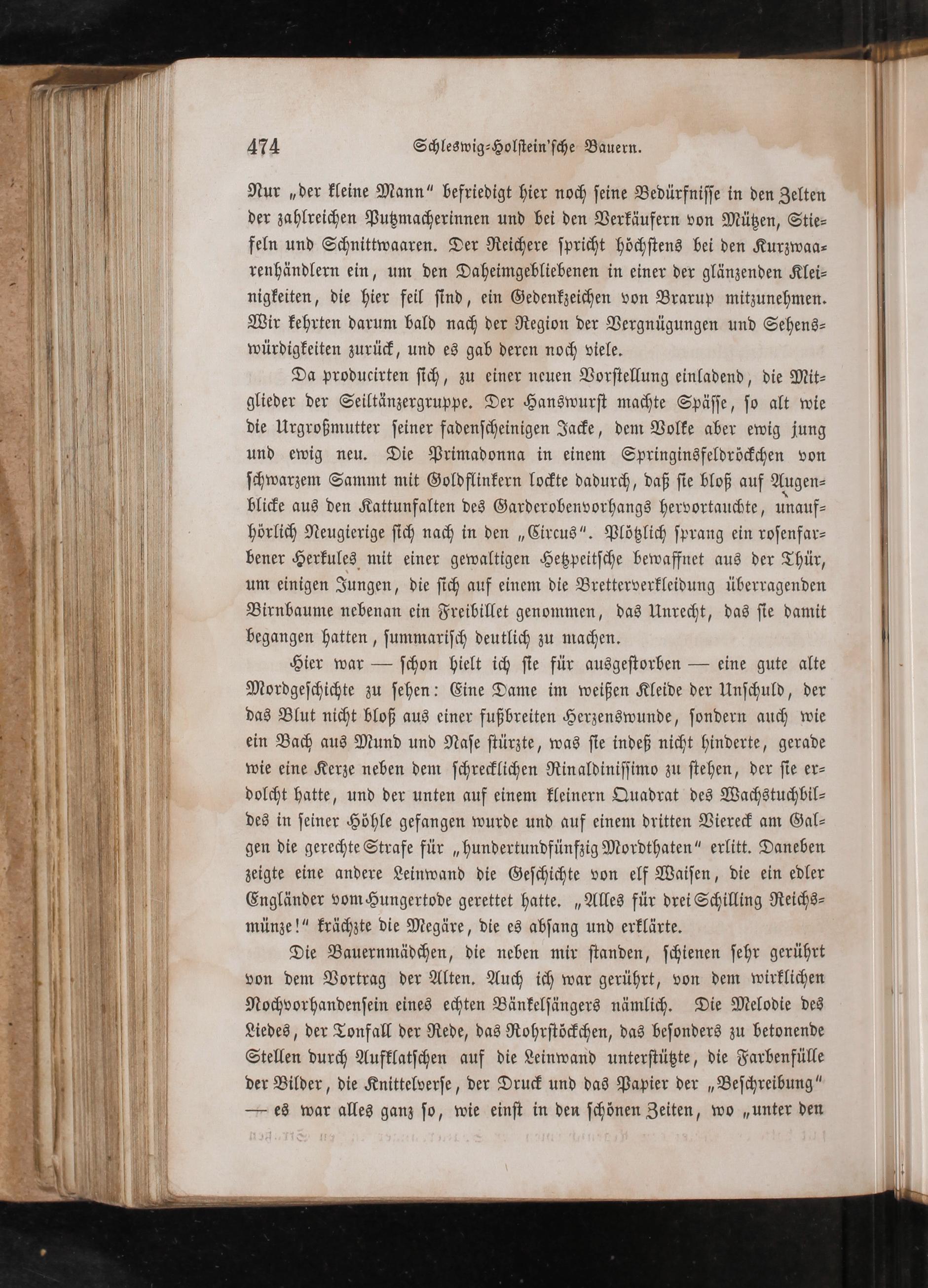 474 Schleswig-Holstein'sche Bauern.

Nur „der kleine Mann“ befriedigt hier noch seine Bedürfnisse in den Zelten der zahlreichen Putzmacherinnen und bei den Verkäufern von Mützen, Stiefeln und Schnittwaaren. Der Reichere spricht höchstens bei den Kurzwaarenhändlern ein, um den Daheimgebliebenen in einer der glänzenden Kleinigkeiten, die hier feil sind, ein Gedenkzeichen von Brarup mitzunehmen. Wir kehrten darum bald nach der Region der Vergnügungen und Sehenswürdigkeiten zurück, und es gab deren noch viele.

Da producirten sich, zu einer neuen Vorstellung einladend, die Mitglieder der Seiltänzergruppe. Der Hanswurst machte Späße, so alt wie die Urgroßmutter seiner fadenscheinigen Jacke, dem Volke aber ewig jung und ewig neu. Die Primadonna in einem Springinsfeldröckchen von schwarzem Sammt mit Goldflinkern lockte dadurch, daß sie bloß auf Augenblicke aus den Kattunfalten des Garderobenvorhangs hervortauchte, unaufhörlich Neugierige sich nach in den „Circus“. Plötzlich sprang ein rosenfarbener Herkules mit einer gewaltigen Hetzpeitsche bewaffnet aus der Thür, um einigen Jungen, die sich auf einem die Bretterverkleidung überragenden Birnbaume nebenan ein Freibillet genommen, das Unrecht, das sie damit begangen hatten, summarisch deutlich zu machen.

Hier war — schon hielt ich sie für ausgestorben — eine gute alte Mordgeschichte zu sehen: Eine Dame im weißen Kleide der Unschuld, der das Blut nicht bloß aus einer fußbreiten Herzenswunde, sondern auch wie ein Bach aus Mund und Nase stürzte, was sie indeß nicht hinderte, gerade wie eine Kerze neben dem schrecklichen Rinaldinissimo zu stehen, der sie erdolcht hatte, und der unten auf einem kleinern Quadrat des Wachstuchbildes in seiner Höhle gefangen wurde und auf einem dritten Viereck am Galgen die gerechte Strafe für „hundertundfünfzig Mordthaten“ erlitt. Daneben zeigte eine andere Leinwand die Geschichte von elf Waisen, die ein edler Engländer vom Hungertode gerettet hatte. „Alles für drei Schilling Reichsmünze!“ krächzte die Megäre, die es absang und erklärte.

Die Bauernmädchen, die neben mir standen, schienen sehr gerührt von dem Vortrag der Alten. Auch ich war gerührt, von dem wirklichen Nochvorhandensein eines echten Bänkelsängers nämlich. Die Melodie des Liedes, der Tonfall der Rede, das Rohrstöckchen, das besonders zu betonende Stellen durch Aufklatschen auf die Leinwand unterstützte, die Farbenfülle der Bilder, die Knittelverse, der Druck und das Papier der „Beschreibung“ — es war alles ganz so, wie einst in den schönen Zeiten, wo „unter den